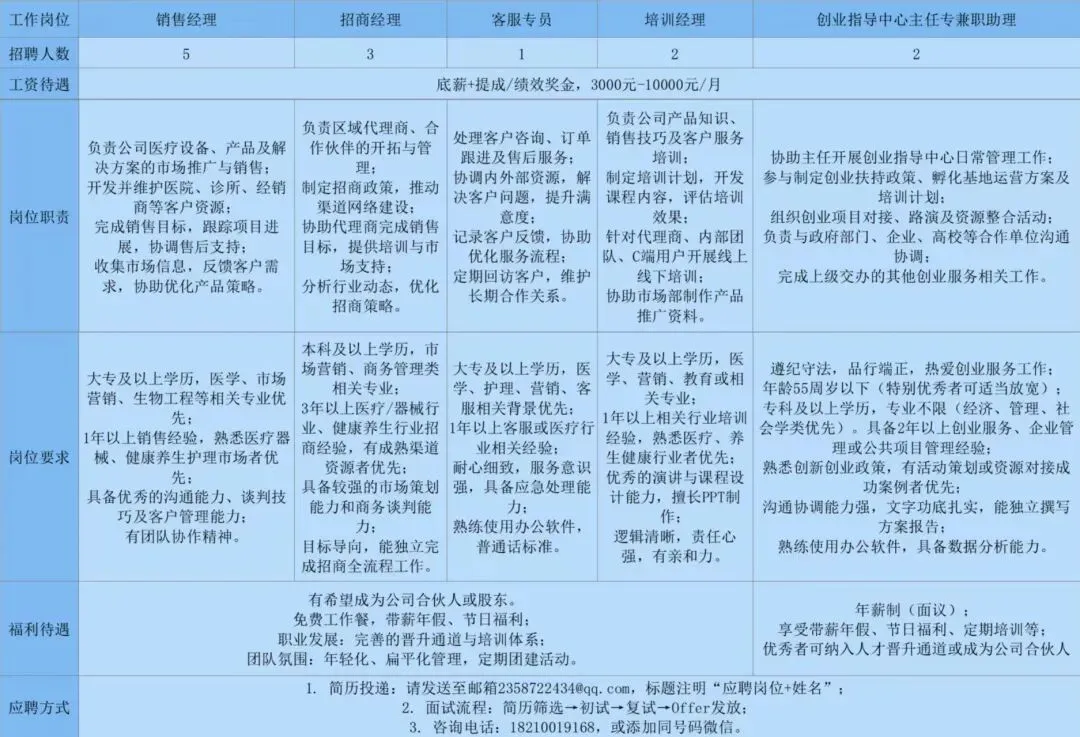 | 工作岗位 | 销售经理 | 招商经理 | 客服专员 | 培训经理 | 创业指导中心主任专兼职助理 |
|---|---|---|---|---|---|
| 招聘人数 | 5 | 3 | 1 | 2 | 2 |
| 工资待遇 | 底薪+提成/绩效奖金，3000元-10000元/月 | | | | |
| 岗位职责 | 负责公司医疗设备、产品及解决方案的市场推广与销售；开发并维护医院、诊所、经销商等客户资源；完成销售目标，跟踪项目进展，协调售后支持；收集市场信息，反馈客户需求，协助优化产品策略。 | 负责区域代理商、合作伙伴的开拓与管理；制定招商政策，推动渠道网络建设；协助代理商完成销售目标，提供培训与市场支持；分析行业动态，优化招商策略。 | 处理客户咨询、订单跟进及售后服务；协调内外部资源，解决客户问题，提升满意度；记录客户反馈，协助优化服务流程；定期回访客户，维护长期合作关系。 | 负责公司产品知识、销售技巧及客户服务培训；制定培训计划，开发课程内容，评估培训效果；针对代理商、内部团队、C端用户开展线上线下培训；协助市场部制作产品推广资料。 | 协助主任开展创业指导中心日常管理工作；参与制定创业扶持政策、孵化基地运营方案及培训计划；组织创业项目对接、路演及资源整合活动；负责与政府部门、企业、高校等合作单位沟通协调；完成上级交办的其他创业服务相关工作。 |
| 岗位要求 | 大专及以上学历，医学、市场营销、生物工程等相关专业优先；1年以上销售经验，熟悉医疗器械、健康养生护理市场者优先；具备优秀的沟通能力、谈判技巧及客户管理能力；有团队协作精神。 | 本科及以上学历，市场营销、商务管理类相关专业；3年以上医疗/器械行业、健康养生行业招商经验，有成熟渠道资源者优先；具备较强的市场策划能力和商务谈判能力；目标导向，能独立完成招商全流程工作。 | 大专及以上学历，医学、护理、营销、客服相关背景优先；1年以上客服或医疗行业相关经验；耐心细致，服务意识强，具备应急处理能力；熟练使用办公软件，普通话标准。 | 大专及以上学历，医学、营销、教育或相关专业；1年以上相关行业培训经验，熟悉医疗、养生健康行业者优先；优秀的演讲与课程设计能力，擅长PPT制作；逻辑清晰，责任心强，有亲和力。 | 遵纪守法，品行端正，热爱创业服务工作；年龄55周岁以下（特别优秀者可适当放宽）；专科及以上学历，专业不限（经济、管理、社会学类优先）。具备2年以上创业服务、企业管理或公共项目管理经验；熟悉创新创业政策，有活动策划或资源对接成功案例者优先；沟通协调能力强，文字功底扎实，能独立撰写方案报告；熟练使用办公软件，具备数据分析能力。 |
| 福利待遇 | 有希望成为公司合伙人或股东。免费工作餐，带薪年假、节日福利；职业发展：完善的晋升通道与培训体系；团队氛围：年轻化、扁平化管理，定期团建活动。 | | | | 年薪制（面议）；享受带薪年假、节日福利、定期培训等；优秀者可纳入人才晋升通道或成为公司合伙人 |
| 应聘方式 | 1. 简历投递：请发送至邮箱2358722434@qq.com，标题注明“应聘岗位+姓名”；2. 面试流程：简历筛选→初试→复试→Offer发放；3. 咨询电话：18210019168，或添加同号码微信。 | | | | |